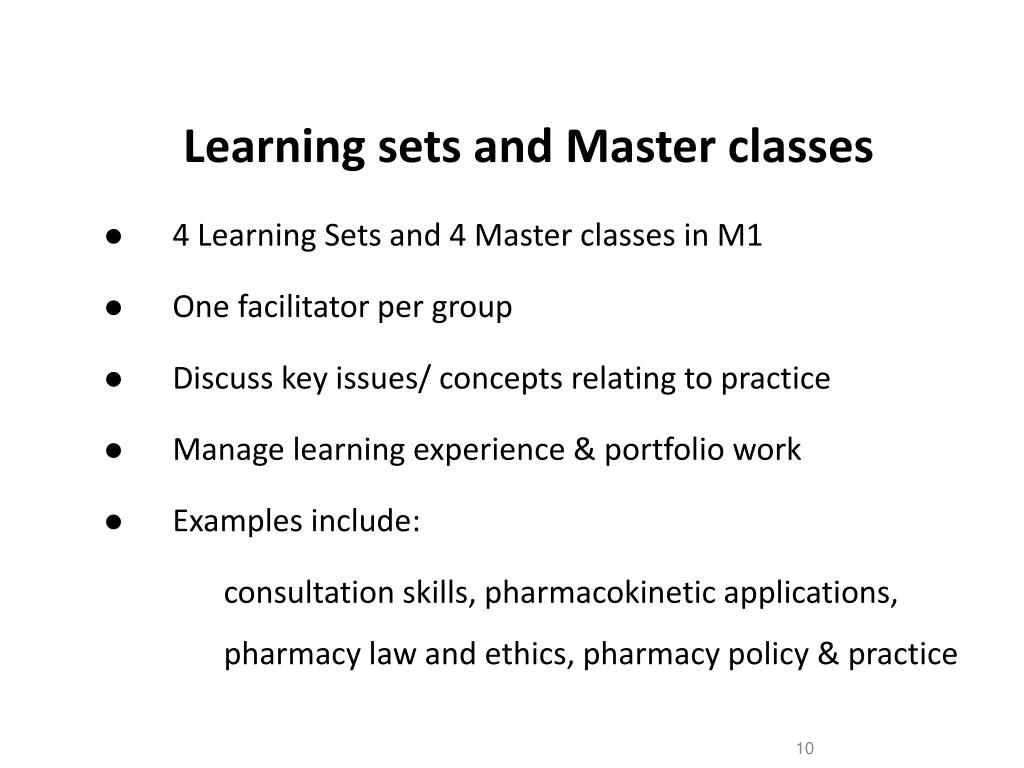 Learning sets and Master classes

● 4 Learning Sets and 4 Master classes in M1

● One facilitator per group

● Discuss key issues/ concepts relating to practice

● Manage learning experience & portfolio work

● Examples include:

consultation skills, pharmacokinetic applications, pharmacy law and ethics, pharmacy policy & practice

10